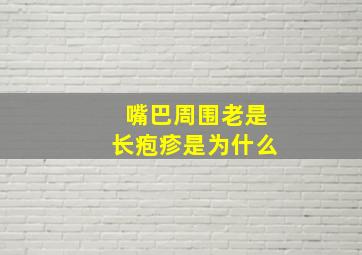 嘴巴周围老是
长疱疹是为什么